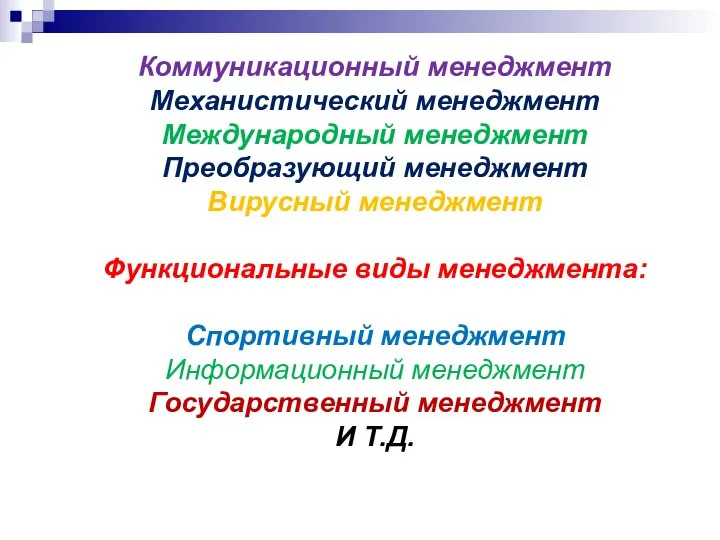 Коммуникационный менеджмент
Механистический менеджмент
Международный менеджмент
Преобразующий менеджмент
Вирусный менеджмент

Функциональные виды менеджмента:

Спортивный менеджмент
Информационный менеджмент
Государственный менеджмент
И Т.Д.